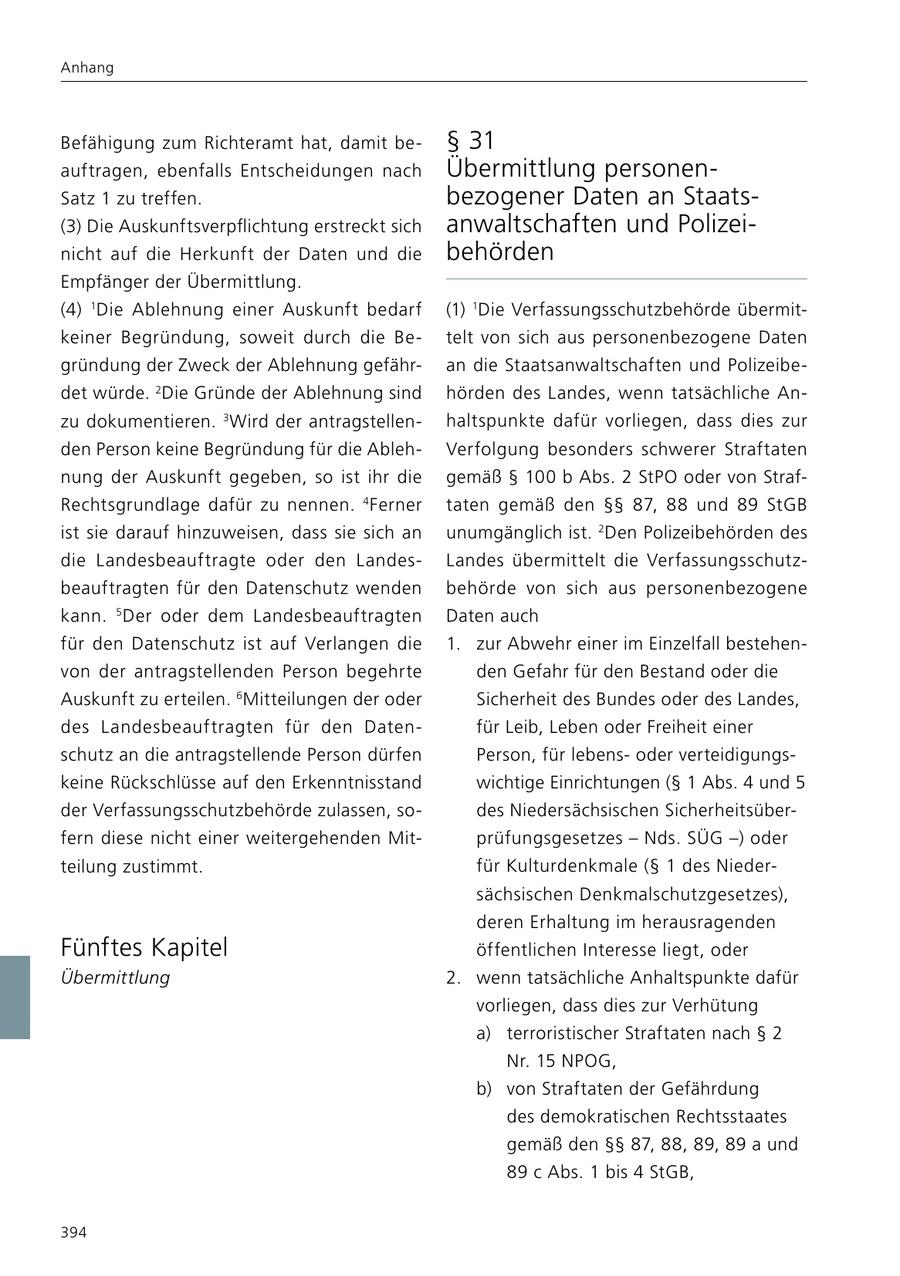 Anhang

Befähigung zum Richteramt hat, damit beauftragen, ebenfalls Entscheidungen nach Satz 1 zu treffen.
(3) Die Auskunftsverpflichtung erstreckt sich nicht auf die Herkunft der Daten und die Empfänger der Übermittlung.
(4) $^1$Die Ablehnung einer Auskunft bedarf keiner Begründung, soweit durch die Begründung der Zweck der Ablehnung gefährdet würde. $^2$Die Gründe der Ablehnung sind zu dokumentieren. $^3$Wird der antragstellenden Person keine Begründung für die Ablehnung der Auskunft gegeben, so ist ihr die Rechtsgrundlage dafür zu nennen. $^4$Ferner ist sie darauf hinzuweisen, dass sie sich an die Landesbeauftragte oder den Landesbeauftragten für den Datenschutz wenden kann. $^5$Der oder dem Landesbeauftragten für den Datenschutz ist auf Verlangen die von der antragstellenden Person begehrte Auskunft zu erteilen. $^6$Mitteilungen der oder des Landesbeauftragten für den Datenschutz an die antragstellende Person dürfen keine Rückschlüsse auf den Erkenntnisstand der Verfassungsschutzbehörde zulassen, sofern diese nicht einer weitergehenden Mitteilung zustimmt.

Fünftes Kapitel
Übermittlung

§ 31
Übermittlung personenbezogener Daten an Staatsanwaltschaften und Polizeibehörden

(1) $^1$Die Verfassungsschutzbehörde übermittelt von sich aus personenbezogene Daten an die Staatsanwaltschaften und Polizeibehörden des Landes, wenn tatsächliche Anhaltspunkte dafür vorliegen, dass dies zur Verfolgung besonders schwerer Straftaten gemäß § 100 b Abs. 2 StPO oder von Straftaten gemäß den §§ 87, 88 und 89 StGB unumgänglich ist. $^2$Den Polizeibehörden des Landes übermittelt die Verfassungsschutzbehörde von sich aus personenbezogene Daten auch
1. zur Abwehr einer im Einzelfall bestehenden Gefahr für den Bestand oder die Sicherheit des Bundes oder des Landes, für Leib, Leben oder Freiheit einer Person, für lebens- oder verteidigungswichtige Einrichtungen (§ 1 Abs. 4 und 5 des Niedersächsischen Sicherheitsüberprüfungsgesetzes – Nds. SÜG –) oder für Kulturdenkmale (§ 1 des Niedersächsischen Denkmalschutzgesetzes), deren Erhaltung im herausragenden öffentlichen Interesse liegt, oder
2. wenn tatsächliche Anhaltspunkte dafür vorliegen, dass dies zur Verhütung
a) terroristischer Straftaten nach § 2 Nr. 15 NPOG,
b) von Straftaten der Gefährdung des demokratischen Rechtsstaates gemäß den §§ 87, 88, 89, 89 a und 89 c Abs. 1 bis 4 StGB,

394